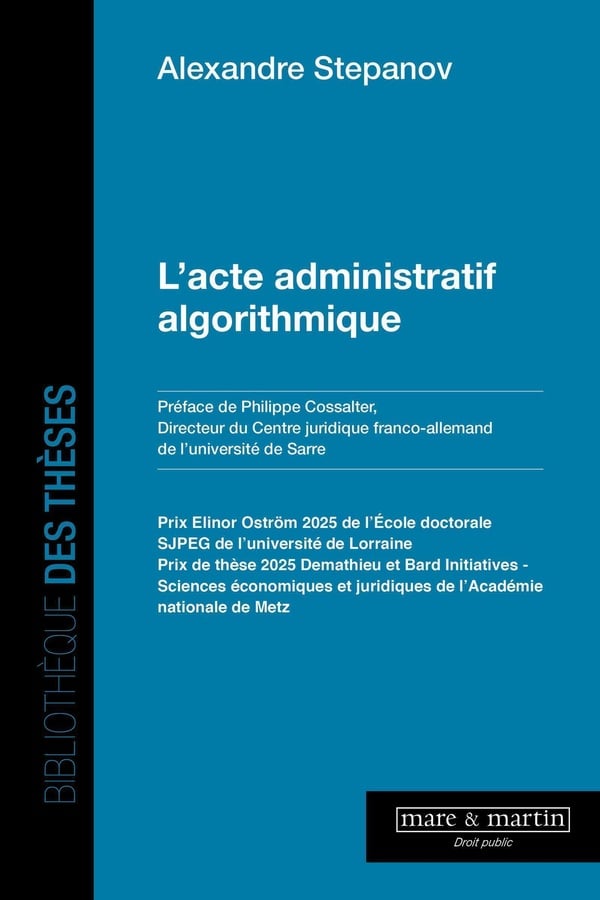 Alexandre Stepanov

L'acte administratif algorithmique

Préface de Philippe Cossalter,
Directeur du Centre juridique franco-allemand
de l'université de Sarre

Prix Elinor Oström 2025 de l'École doctorale SJPEG de l'université de Lorraine
Prix de thèse 2025 Demathieu et Bard Initiatives - Sciences économiques et juridiques de l'Académie nationale de Metz

BIBLIOTHÈQUE DES THÈSES

mare & martin
Droit public